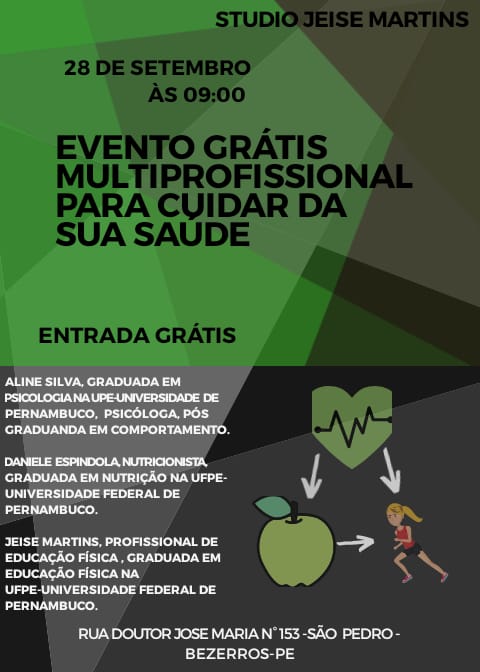 STUDIO JEISE MARTINS

28 DE SETEMBRO
ÀS 09:00

EVENTO GRÁTIS MULTIPROFISSIONAL PARA CUIDAR DA SUA SAÚDE

ENTRADA GRÁTIS

ALINE SILVA, GRADUADA EM PSICOLOGIA NA UPE-UNIVERSIDADE DE PERNAMBUCO, PSICÓLOGA, PÓS GRADUANDA EM COMPORTAMENTO.

DANIELE ESPINDOLA, NUTRICIONISTA, GRADUADA EM NUTRIÇÃO NA UFPE-UNIVERSIDADE FEDERAL DE PERNAMBUCO.

JEISE MARTINS, PROFISSIONAL DE EDUCAÇÃO FÍSICA , GRADUADA EM EDUCAÇÃO FÍSICA NA UFPE-UNIVERSIDADE FEDERAL DE PERNAMBUCO.

RUA DOUTOR JOSE MARIA N°153 -SÃO PEDRO - BEZERROS-PE